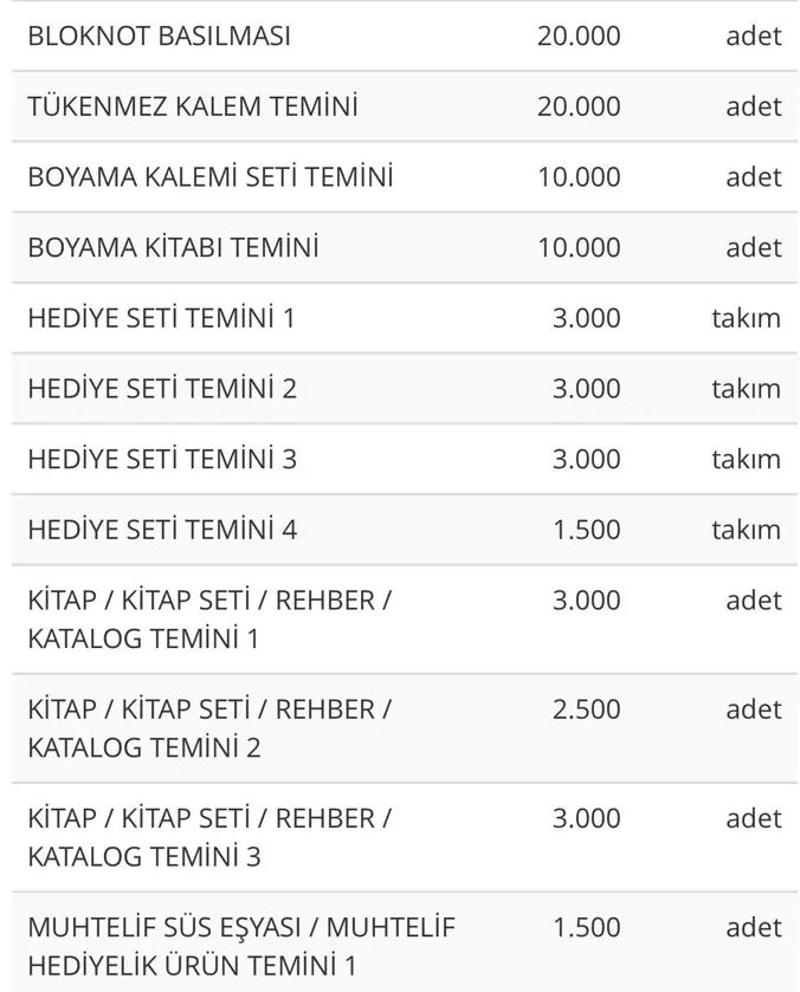 | | | |
|---|---|---|
| BLOKNOT BASILMASI | 20.000 | adet |
| TÜKENMEZ KALEM TEMİNİ | 20.000 | adet |
| BOYAMA KALEMİ SETİ TEMİNİ | 10.000 | adet |
| BOYAMA KİTABI TEMİNİ | 10.000 | adet |
| HEDİYE SETİ TEMİNİ 1 | 3.000 | takım |
| HEDİYE SETİ TEMİNİ 2 | 3.000 | takım |
| HEDİYE SETİ TEMİNİ 3 | 3.000 | takım |
| HEDİYE SETİ TEMİNİ 4 | 1.500 | takım |
| KİTAP / KİTAP SETİ / REHBER / KATALOG TEMİNİ 1 | 3.000 | adet |
| KİTAP / KİTAP SETİ / REHBER / KATALOG TEMİNİ 2 | 2.500 | adet |
| KİTAP / KİTAP SETİ / REHBER / KATALOG TEMİNİ 3 | 3.000 | adet |
| MUHTELİF SÜS EŞYASI / MUHTELİF HEDİYELİK ÜRÜN TEMİNİ 1 | 1.500 | adet |